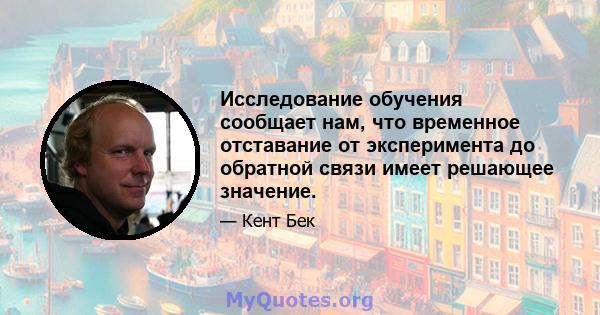 Исследование обучения сообщает нам, что временное отставание от эксперимента до обратной связи имеет решающее значение.

— Кент Бек

MyQuotes.org